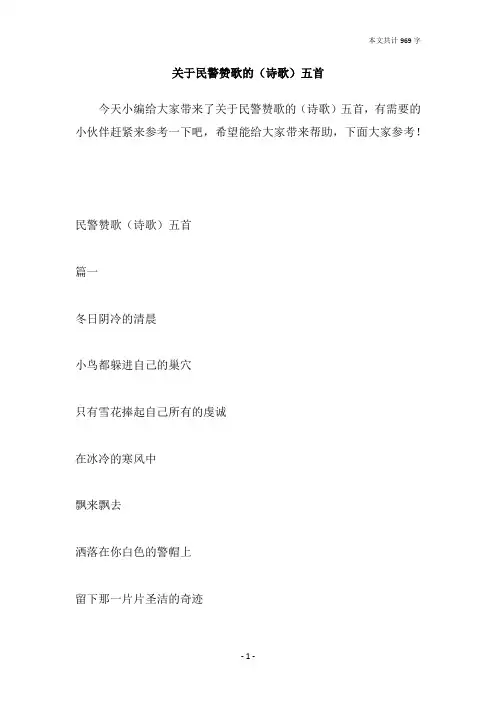 本文共计 969 字

关于民警赞歌的（诗歌）五首

今天小编给大家带来了关于民警赞歌的（诗歌）五首，有需要的小伙伴赶紧来参考一下吧，希望能给大家带来帮助，下面大家参考！

民警赞歌（诗歌）五首

篇一

冬日阴冷的清晨

小鸟都躲进自己的巢穴

只有雪花捧起自己所有的虔诚

在冰冷的寒风中

飘来飘去

洒落在你白色的警帽上

留下那一片片圣洁的奇迹

- 1 -